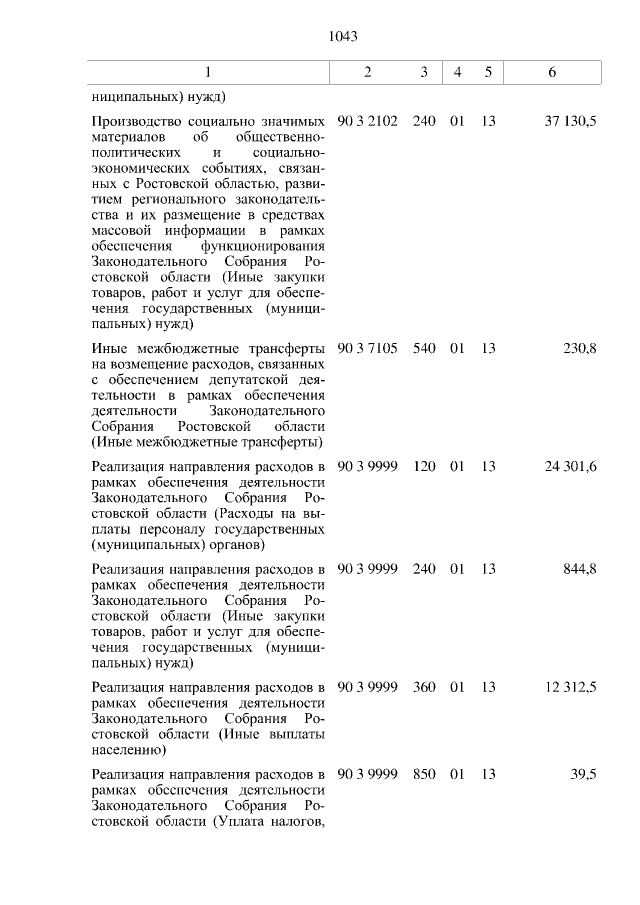 1043

| 1 | 2 | 3 | 4 | 5 | 6 |
|---|---|---|---|---|---|
| ниципальных) нужд) | | | | | |
| Производство социально значимых материалов об общественно-политических и социально-экономических событиях, связанных с Ростовской областью, развитием регионального законодательства и их размещение в средствах массовой информации в рамках обеспечения функционирования Законодательного Собрания Ростовской области (Иные закупки товаров, работ и услуг для обеспечения государственных (муниципальных) нужд) | 90 3 2102 | 240 | 01 | 13 | 37 130,5 |
| Иные межбюджетные трансферты на возмещение расходов, связанных с обеспечением депутатской деятельности в рамках обеспечения деятельности Законодательного Собрания Ростовской области (Иные межбюджетные трансферты) | 90 3 7105 | 540 | 01 | 13 | 230,8 |
| Реализация направления расходов в рамках обеспечения деятельности Законодательного Собрания Ростовской области (Расходы на выплаты персоналу государственных (муниципальных) органов) | 90 3 9999 | 120 | 01 | 13 | 24 301,6 |
| Реализация направления расходов в рамках обеспечения деятельности Законодательного Собрания Ростовской области (Иные закупки товаров, работ и услуг для обеспечения государственных (муниципальных) нужд) | 90 3 9999 | 240 | 01 | 13 | 844,8 |
| Реализация направления расходов в рамках обеспечения деятельности Законодательного Собрания Ростовской области (Иные выплаты населению) | 90 3 9999 | 360 | 01 | 13 | 12 312,5 |
| Реализация направления расходов в рамках обеспечения деятельности Законодательного Собрания Ростовской области (Уплата налогов, | 90 3 9999 | 850 | 01 | 13 | 39,5 |